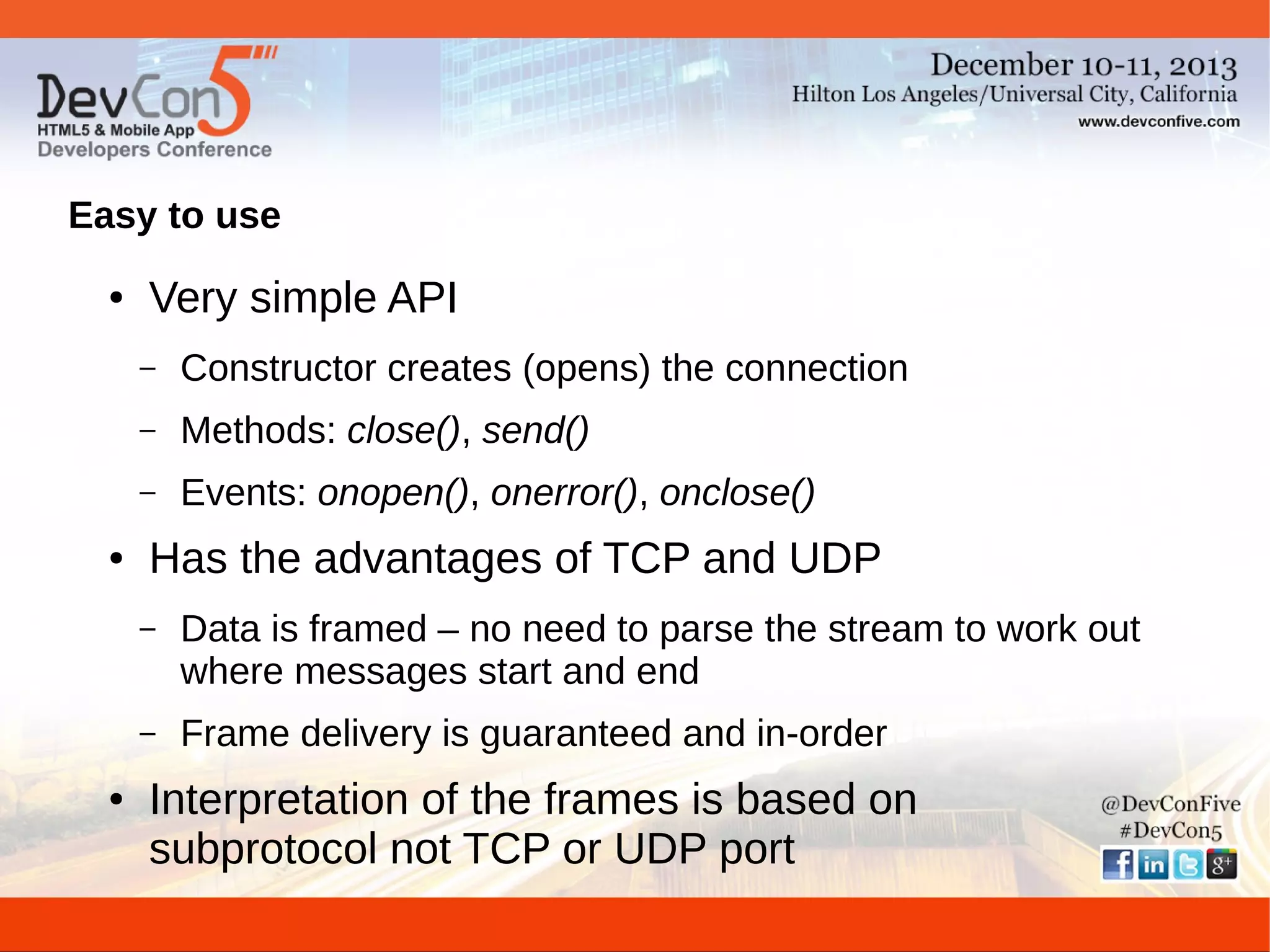 DevCon5
HTML5 & Mobile App
Developers Conference

December 10-11, 2013
Hilton Los Angeles/Universal City, California
www.devconfive.com

Easy to use

• Very simple API
– Constructor creates (opens) the connection
– Methods: close(), send()
– Events: onopen(), onerror(), onclose()
• Has the advantages of TCP and UDP
– Data is framed – no need to parse the stream to work out where messages start and end
– Frame delivery is guaranteed and in-order
• Interpretation of the frames is based on subprotocol not TCP or UDP port

@DevConFive
#DevCon5
f in g+